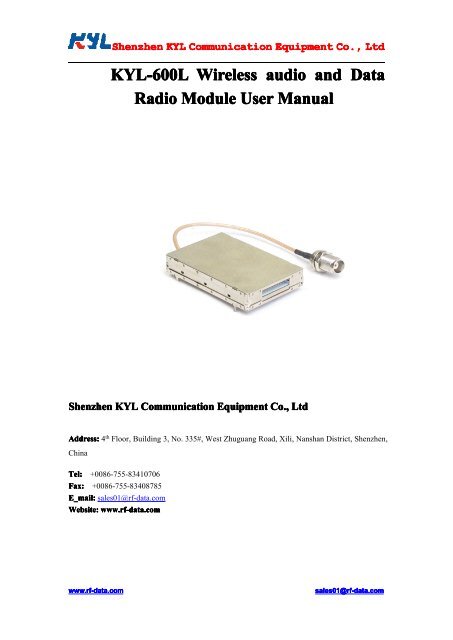 KYL Shenzhen KYL Communication Equipment Co., Ltd

KYL-600L Wireless audio and Data Radio Module User Manual

Shenzhen KYL Communication Equipment Co., Ltd

Address: 4$^{th}$ Floor, Building 3, No. 335#, West Zhuguang Road, Xili, Nanshan District, Shenzhen, China

Tel: +0086-755-83410706
Fax: +0086-755-83408785
E_mail: sales01@rf-data.com
Website: www.rf-data.com

www.rf-data.com sales01@rf-data.com